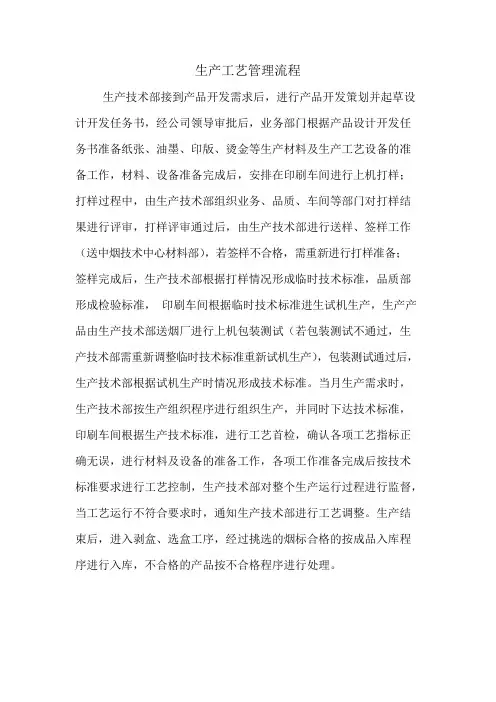 生产工艺管理流程

生产技术部接到产品开发需求后，进行产品开发策划并起草设计开发任务书，经公司领导审批后，业务部门根据产品设计开发任务书准备纸张、油墨、印版、烫金等生产材料及生产工艺设备的准备工作，材料、设备准备完成后，安排在印刷车间进行上机打样；打样过程中，由生产技术部组织业务、品质、车间等部门对打样结果进行评审，打样评审通过后，由生产技术部进行送样、签样工作（送中烟技术中心材料部），若签样不合格，需重新进行打样准备；签样完成后，生产技术部根据打样情况形成临时技术标准，品质部形成检验标准，印刷车间根据临时技术标准进生试机生产，生产产品由生产技术部送烟厂进行上机包装测试（若包装测试不通过，生产技术部需重新调整临时技术标准重新试机生产），包装测试通过后，生产技术部根据试机生产时情况形成技术标准。当月生产需求时，生产技术部按生产组织程序进行组织生产，并同时下达技术标准，印刷车间根据生产技术标准，进行工艺首检，确认各项工艺指标正确无误，进行材料及设备的准备工作，各项工作准备完成后按技术标准要求进行工艺控制，生产技术部对整个生产运行过程进行监督，当工艺运行不符合要求时，通知生产技术部进行工艺调整。生产结束后，进入剥盒、选盒工序，经过挑选的烟标合格的按成品入库程序进行入库，不合格的产品按不合格程序进行处理。